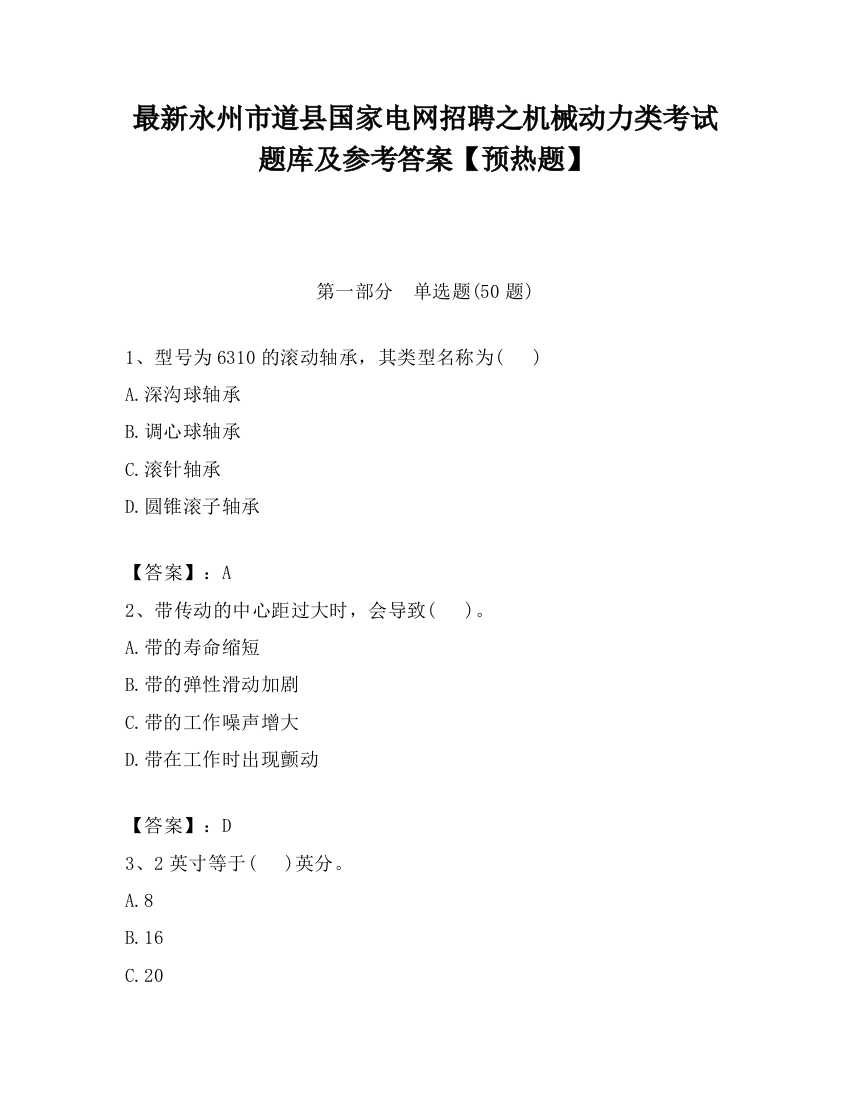 最新永州市道县国家电网招聘之机械动力类考试题库及参考答案【预热题】

第一部分　单选题(50 题)

1、型号为 6310 的滚动轴承，其类型名称为(　　)

A.深沟球轴承

B.调心球轴承

C.滚针轴承

D.圆锥滚子轴承

【答案】：A

2、带传动的中心距过大时，会导致(　　)。

A.带的寿命缩短

B.带的弹性滑动加剧

C.带的工作噪声增大

D.带在工作时出现颤动

【答案】：D

3、2 英寸等于(　　)英分。

A.8

B.16

C.20